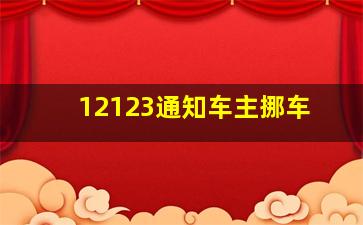 12123通知车主挪车